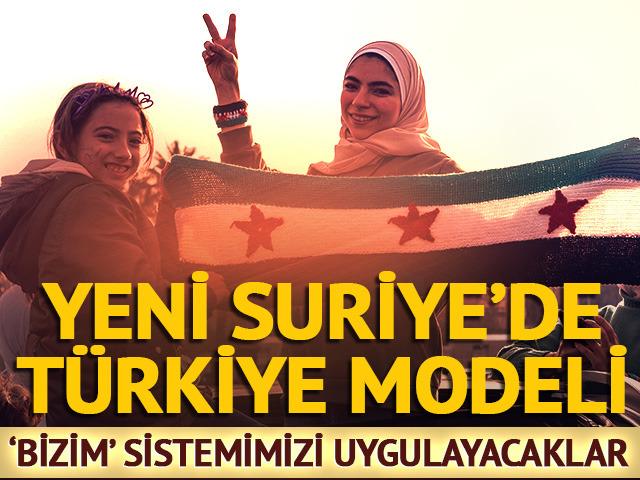 YENİ SURİYE'DE TÜRKİYE MODELİ

'BİZİM' SİSTEMİMİZİ UYGULAYACAKLAR